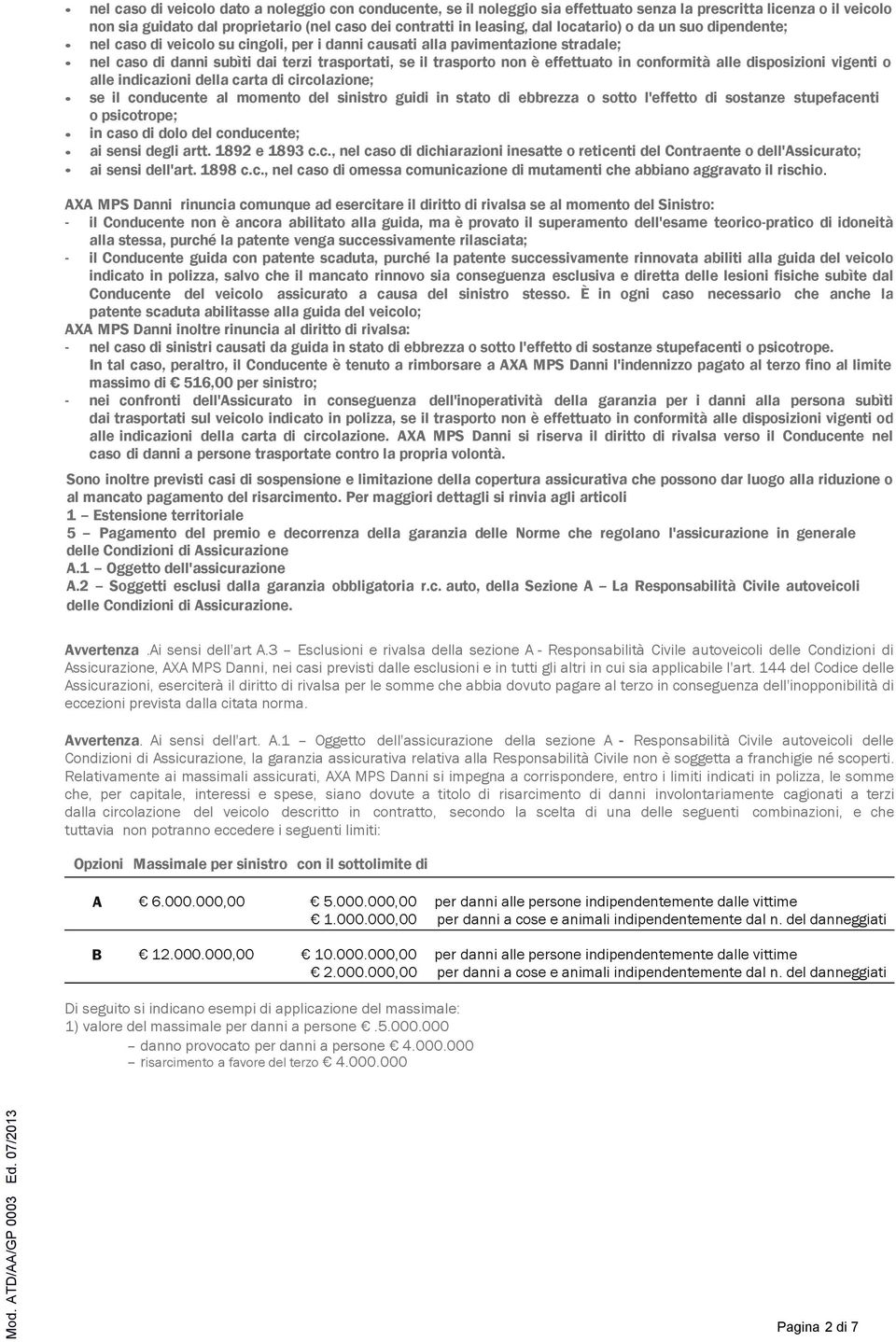 • nel caso di veicolo dato a noleggio con conducente, se il noleggio sia effettuato senza la prescritta licenza o il veicolo non sia guidato dal proprietario (nel caso dei contratti in leasing, dal locatario) o da un suo dipendente;
• nel caso di veicolo su cingoli, per i danni causati alla pavimentazione stradale;
• nel caso di danni subìti dai terzi trasportati, se il trasporto non è effettuato in conformità alle disposizioni vigenti o alle indicazioni della carta di circolazione;
• se il conducente al momento del sinistro guidi in stato di ebbrezza o sotto l'effetto di sostanze stupefacenti o psicotrope;
• in caso di dolo del conducente;
• ai sensi degli artt. 1892 e 1893 c.c., nel caso di dichiarazioni inesatte o reticenti del Contraente o dell'Assicurato;
• ai sensi dell'art. 1898 c.c., nel caso di omessa comunicazione di mutamenti che abbiano aggravato il rischio.

AXA MPS Danni rinuncia comunque ad esercitare il diritto di rivalsa se al momento del Sinistro:
- il Conducente non è ancora abilitato alla guida, ma è provato il superamento dell'esame teorico-pratico di idoneità alla stessa, purché la patente venga successivamente rilasciata;
- il Conducente guida con patente scaduta, purché la patente successivamente rinnovata abiliti alla guida del veicolo indicato in polizza, salvo che il mancato rinnovo sia conseguenza esclusiva e diretta delle lesioni fisiche subìte dal Conducente del veicolo assicurato a causa del sinistro stesso. È in ogni caso necessario che anche la patente scaduta abilitasse alla guida del veicolo;
AXA MPS Danni inoltre rinuncia al diritto di rivalsa:
- nel caso di sinistri causati da guida in stato di ebbrezza o sotto l'effetto di sostanze stupefacenti o psicotrope. In tal caso, peraltro, il Conducente è tenuto a rimborsare a AXA MPS Danni l'indennizzo pagato al terzo fino al limite massimo di € 516,00 per sinistro;
- nei confronti dell'Assicurato in conseguenza dell'inoperatività della garanzia per i danni alla persona subìti dai trasportati sul veicolo indicato in polizza, se il trasporto non è effettuato in conformità alle disposizioni vigenti od alle indicazioni della carta di circolazione. AXA MPS Danni si riserva il diritto di rivalsa verso il Conducente nel caso di danni a persone trasportate contro la propria volontà.

Sono inoltre previsti casi di sospensione e limitazione della copertura assicurativa che possono dar luogo alla riduzione o al mancato pagamento del risarcimento. Per maggiori dettagli si rinvia agli articoli
1 – Estensione territoriale
5 – Pagamento del premio e decorrenza della garanzia delle Norme che regolano l'assicurazione in generale delle Condizioni di Assicurazione
A.1 – Oggetto dell'assicurazione
A.2 – Soggetti esclusi dalla garanzia obbligatoria r.c. auto, della Sezione A – La Responsabilità Civile autoveicoli delle Condizioni di Assicurazione.

Avvertenza .Ai sensi dell'art A.3 – Esclusioni e rivalsa della sezione A - Responsabilità Civile autoveicoli delle Condizioni di Assicurazione, AXA MPS Danni, nei casi previsti dalle esclusioni e in tutti gli altri in cui sia applicabile l'art. 144 del Codice delle Assicurazioni, eserciterà il diritto di rivalsa per le somme che abbia dovuto pagare al terzo in conseguenza dell'inopponibilità di eccezioni prevista dalla citata norma.

Avvertenza. Ai sensi dell'art. A.1 – Oggetto dell'assicurazione della sezione A - Responsabilità Civile autoveicoli delle Condizioni di Assicurazione, la garanzia assicurativa relativa alla Responsabilità Civile non è soggetta a franchigie né scoperti. Relativamente ai massimali assicurati, AXA MPS Danni si impegna a corrispondere, entro i limiti indicati in polizza, le somme che, per capitale, interessi e spese, siano dovute a titolo di risarcimento di danni involontariamente cagionati a terzi dalla circolazione del veicolo descritto in contratto, secondo la scelta di una delle seguenti combinazioni, e che tuttavia non potranno eccedere i seguenti limiti:

| Opzioni | Massimale per sinistro | con il sottolimite di | |
|---|---|---|---|
| A | € 6.000.000,00 | € 5.000.000,00 | per danni alle persone indipendentemente dalle vittime |
| | | € 1.000.000,00 | per danni a cose e animali indipendentemente dal n. del danneggiati |
| B | € 12.000.000,00 | € 10.000.000,00 | per danni alle persone indipendentemente dalle vittime |
| | | € 2.000.000,00 | per danni a cose e animali indipendentemente dal n. del danneggiati |

Di seguito si indicano esempi di applicazione del massimale:
1) valore del massimale per danni a persone € .5.000.000
– danno provocato per danni a persone € 4.000.000
– risarcimento a favore del terzo € 4.000.000

Mod. ATD/AA/GP 0003 Ed. 07/2013

Pagina 2 di 7